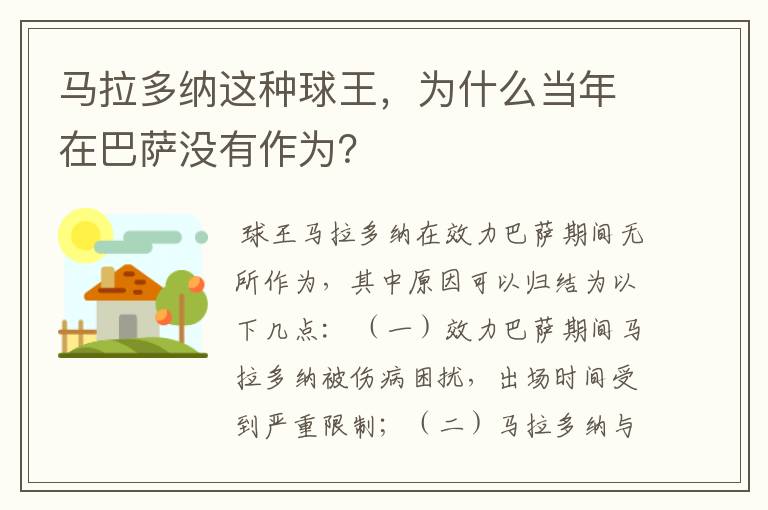 马拉多纳这种球王，为什么当年在巴萨没有作为？

球王马拉多纳在效力巴萨期间无所作为，其中原因可以归结为以下几点：（一）效力巴萨期间马拉多纳被伤病困扰，出场时间受到严重限制；（二）马拉多纳与